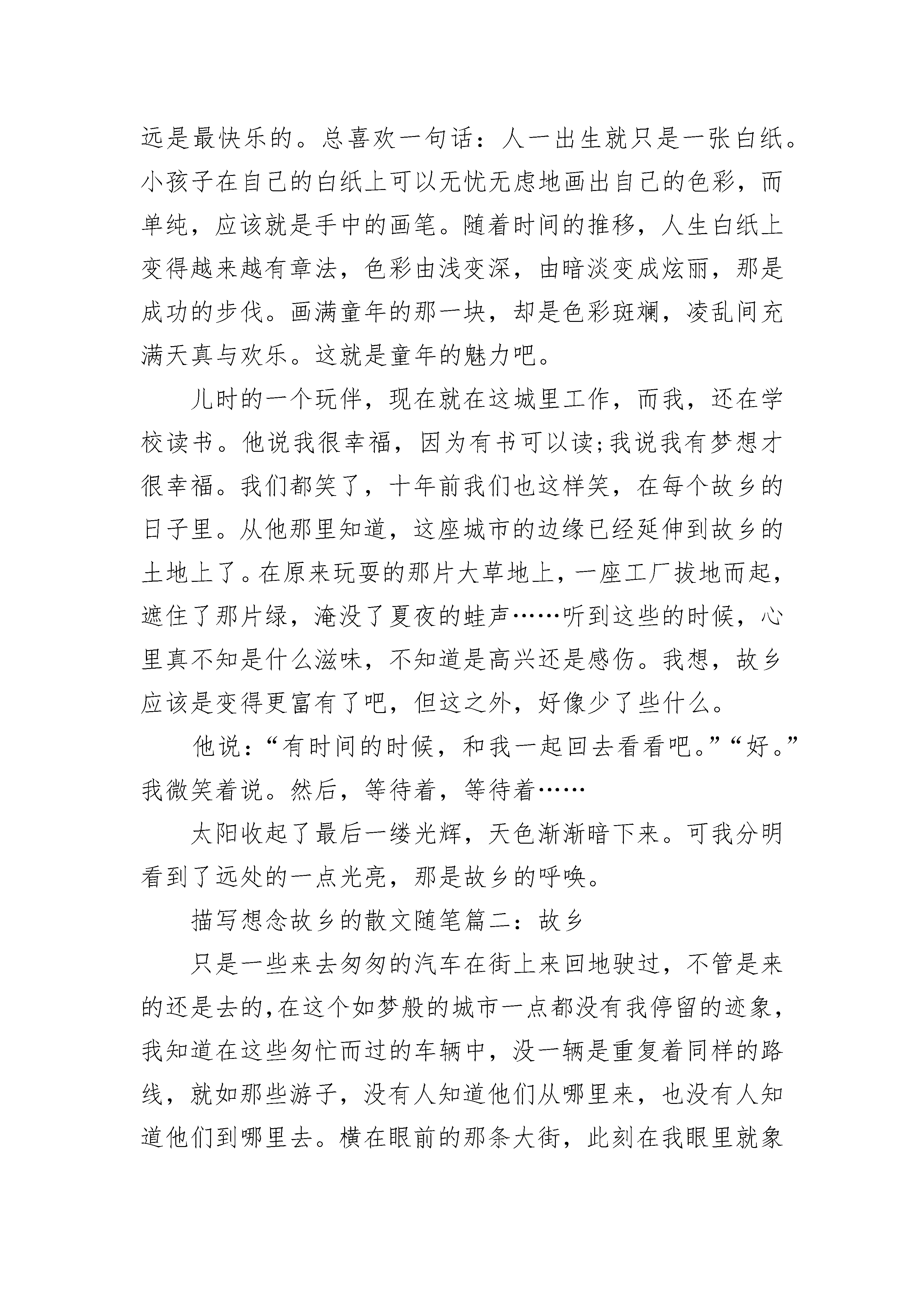 远是最快乐的。总喜欢一句话：人一出生就只是一张白纸。小孩子在自己的白纸上可以无忧无虑地画出自己的色彩，而单纯，应该就是手中的画笔。随着时间的推移，人生白纸上变得越来越有章法，色彩由浅变深，由暗淡变成炫丽，那是成功的步伐。画满童年的那一块，却是色彩斑斓，凌乱间充满天真与欢乐。这就是童年的魅力吧。

儿时的一个玩伴，现在就在这城里工作，而我，还在学校读书。他说我很幸福，因为有书可以读;我说我有梦想才很幸福。我们都笑了，十年前我们也这样笑，在每个故乡的日子里。从他那里知道，这座城市的边缘已经延伸到故乡的土地上了。在原来玩耍的那片大草地上，一座工厂拔地而起，遮住了那片绿，淹没了夏夜的蛙声……听到这些的时候，心里真不知是什么滋味，不知道是高兴还是感伤。我想，故乡应该是变得更富有了吧，但这之外，好像少了些什么。

他说：“有时间的时候，和我一起回去看看吧。”“好。”我微笑着说。然后，等待着，等待着……

太阳收起了最后一缕光辉，天色渐渐暗下来。可我分明看到了远处的一点光亮，那是故乡的呼唤。

描写想念故乡的散文随笔篇二：故乡

只是一些来去匆匆的汽车在街上来回地驶过，不管是来的还是去的，在这个如梦般的城市一点都没有我停留的迹象，我知道在这些匆忙而过的车辆中，没一辆是重复着同样的路线，就如那些游子，没有人知道他们从哪里来，也没有人知道他们到哪里去。横在眼前的那条大街，此刻在我眼里就象